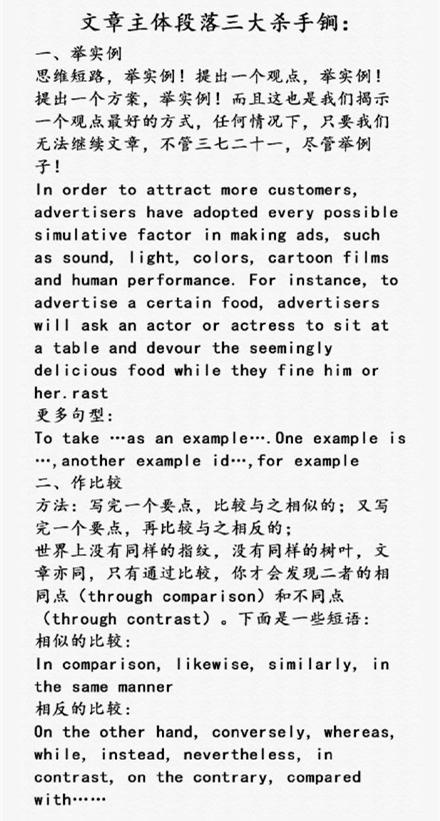 文章主体段落三大杀手锏:

一、举实例
思维短路，举实例！提出一个观点，举实例！提出一个方案，举实例！而且这也是我们揭示一个观点最好的方式，任何情况下，只要我们无法继续文章，不管三七二十一，尽管举例子！

In order to attract more customers, advertisers have adopted every possible simulative factor in making ads, such as sound, light, colors, cartoon films and human performance. For instance, to advertise a certain food, advertisers will ask an actor or actress to sit at a table and devour the seemingly delicious food while they fine him or her.rast

更多句型:
To take …as an example….One example is …,another example id…,for example

二、作比较
方法：写完一个要点，比较与之相似的；又写完一个要点，再比较与之相反的;
世界上没有同样的指纹，没有同样的树叶，文章亦同，只有通过比较，你才会发现二者的相同点（through comparison）和不同点（through contrast）。下面是一些短语:

相似的比较:
In comparison, likewise, similarly, in the same manner

相反的比较:
On the other hand, conversely, whereas, while, instead, nevertheless, in contrast, on the contrary, compared with……